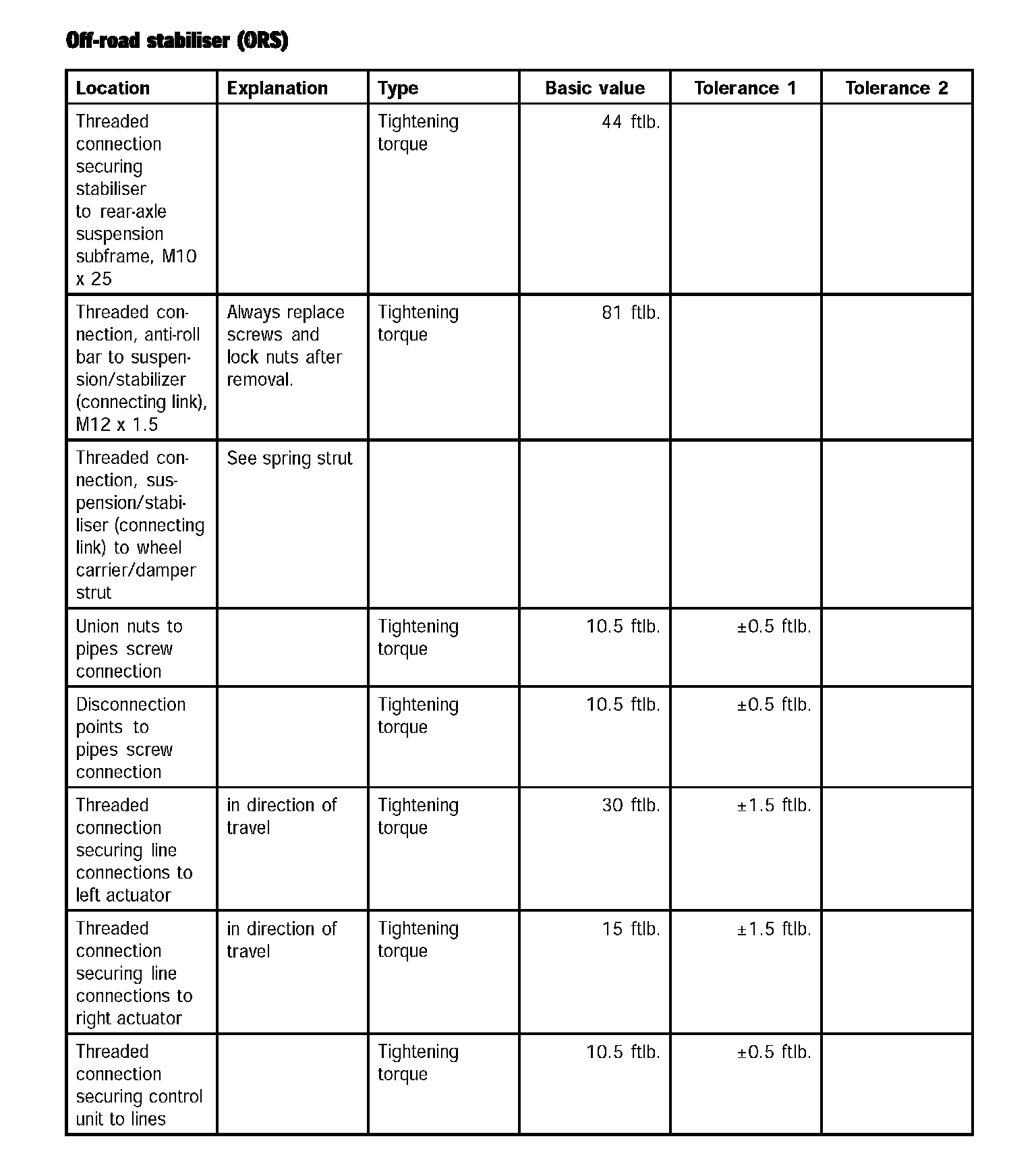 Off-road stabiliser (ORS)

| Location | Explanation | Type | Basic value | Tolerance 1 | Tolerance 2 |
|---|---|---|---|---|---|
| Threaded connection securing stabiliser to rear-axle suspension subframe, M10 x 25 | | Tightening torque | 44 ftlb. | | |
| Threaded connection, anti-roll bar to suspension/stabilizer (connecting link), M12 x 1.5 | Always replace screws and lock nuts after removal. | Tightening torque | 81 ftlb. | | |
| Threaded connection, suspension/stabiliser (connecting link) to wheel carrier/damper strut | See spring strut | | | | |
| Union nuts to pipes screw connection | | Tightening torque | 10.5 ftlb. | ±0.5 ftlb. | |
| Disconnection points to pipes screw connection | | Tightening torque | 10.5 ftlb. | ±0.5 ftlb. | |
| Threaded connection securing line connections to left actuator | in direction of travel | Tightening torque | 30 ftlb. | ±1.5 ftlb. | |
| Threaded connection securing line connections to right actuator | in direction of travel | Tightening torque | 15 ftlb. | ±1.5 ftlb. | |
| Threaded connection securing control unit to lines | | Tightening torque | 10.5 ftlb. | ±0.5 ftlb. | |